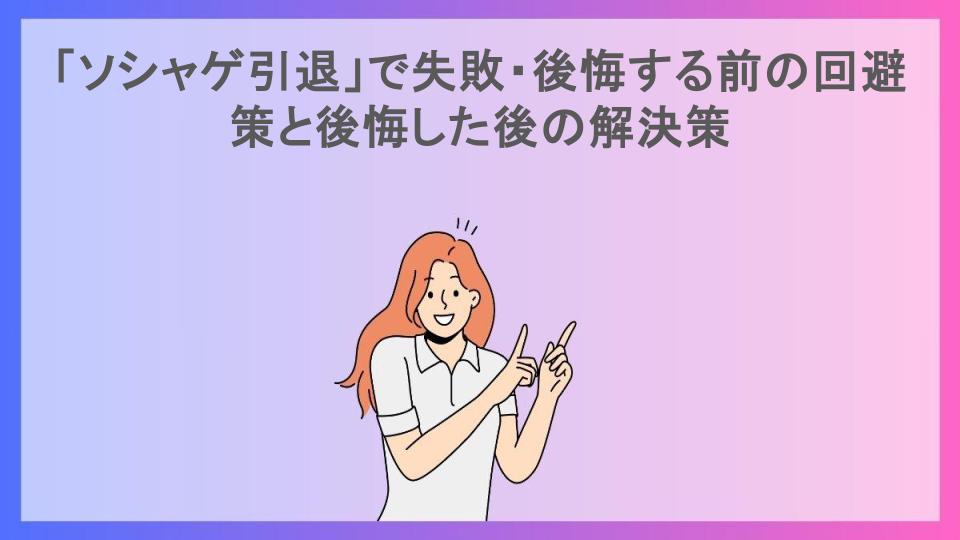 「ソシャゲ引退」で失敗・後悔する前の回避策と後悔した後の解決策